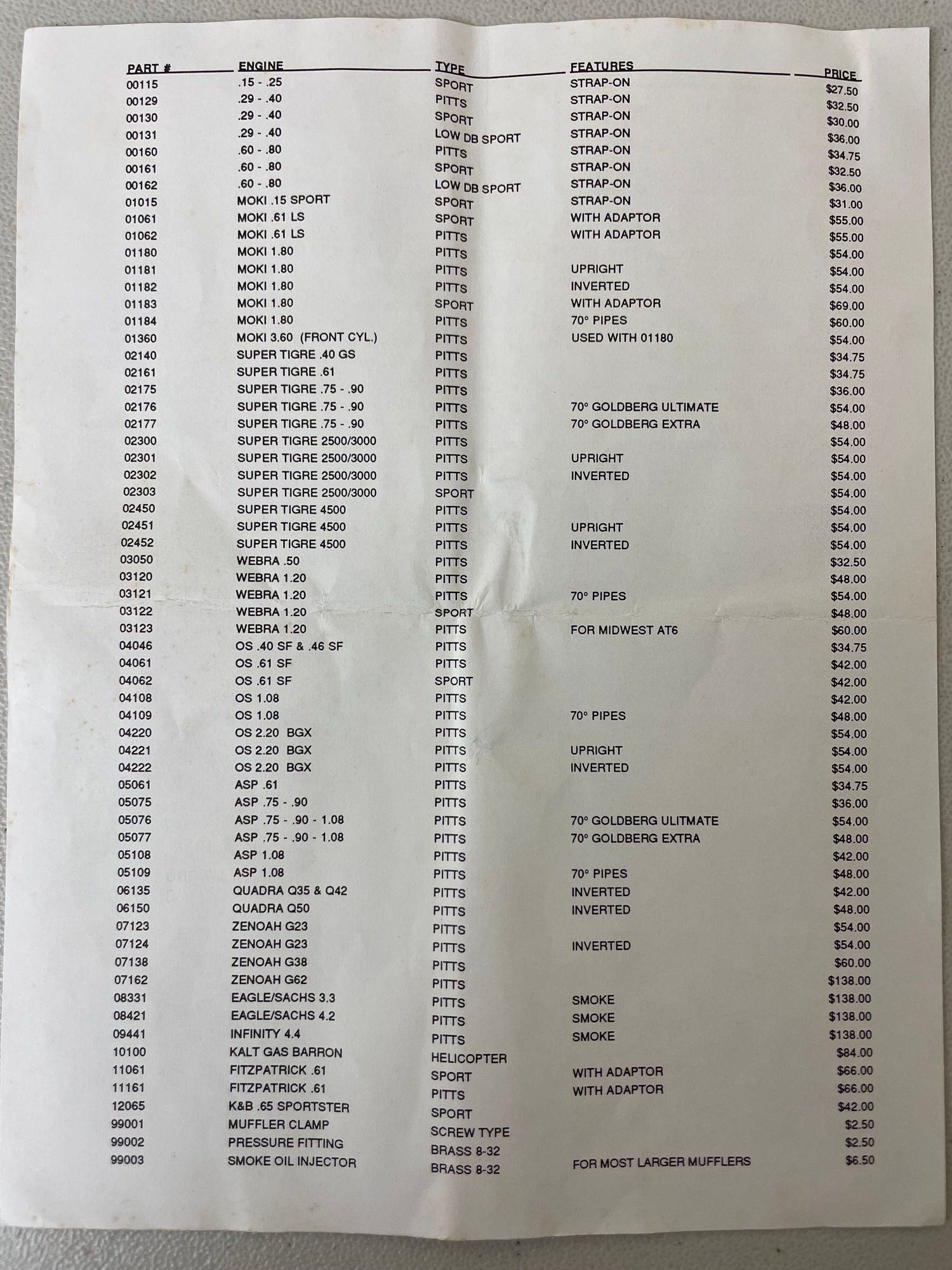 | PART # | ENGINE | TYPE | FEATURES | PRICE |
|---|---|---|---|---|
| 00115 | .15 - .25 | SPORT | STRAP-ON | $27.50 |
| 00129 | .29 - .40 | PITTS | STRAP-ON | $32.50 |
| 00130 | .29 - .40 | SPORT | STRAP-ON | $30.00 |
| 00131 | .29 - .40 | LOW DB SPORT | STRAP-ON | $36.00 |
| 00160 | .60 - .80 | PITTS | STRAP-ON | $34.75 |
| 00161 | .60 - .80 | SPORT | STRAP-ON | $32.50 |
| 00162 | .60 - .80 | LOW DB SPORT | STRAP-ON | $36.00 |
| 01015 | MOKI .15 SPORT | SPORT | STRAP-ON | $31.00 |
| 01061 | MOKI .61 LS | SPORT | WITH ADAPTOR | $55.00 |
| 01062 | MOKI .61 LS | PITTS | WITH ADAPTOR | $55.00 |
| 01180 | MOKI 1.80 | PITTS | | $54.00 |
| 01181 | MOKI 1.80 | PITTS | UPRIGHT | $54.00 |
| 01182 | MOKI 1.80 | PITTS | INVERTED | $54.00 |
| 01183 | MOKI 1.80 | SPORT | WITH ADAPTOR | $69.00 |
| 01184 | MOKI 1.80 | PITTS | 70° PIPES | $60.00 |
| 01360 | MOKI 3.60 (FRONT CYL.) | PITTS | USED WITH 01180 | $54.00 |
| 02140 | SUPER TIGRE .40 GS | PITTS | | $34.75 |
| 02161 | SUPER TIGRE .61 | PITTS | | $34.75 |
| 02175 | SUPER TIGRE .75 - .90 | PITTS | | $36.00 |
| 02176 | SUPER TIGRE .75 - .90 | PITTS | 70° GOLDBERG ULTIMATE | $54.00 |
| 02177 | SUPER TIGRE .75 - .90 | PITTS | 70° GOLDBERG EXTRA | $48.00 |
| 02300 | SUPER TIGRE 2500/3000 | PITTS | | $54.00 |
| 02301 | SUPER TIGRE 2500/3000 | PITTS | UPRIGHT | $54.00 |
| 02302 | SUPER TIGRE 2500/3000 | PITTS | INVERTED | $54.00 |
| 02303 | SUPER TIGRE 2500/3000 | SPORT | | $54.00 |
| 02450 | SUPER TIGRE 4500 | PITTS | | $54.00 |
| 02451 | SUPER TIGRE 4500 | PITTS | UPRIGHT | $54.00 |
| 02452 | SUPER TIGRE 4500 | PITTS | INVERTED | $54.00 |
| 03050 | WEBRA .50 | PITTS | | $32.50 |
| 03120 | WEBRA 1.20 | PITTS | | $48.00 |
| 03121 | WEBRA 1.20 | PITTS | 70° PIPES | $54.00 |
| 03122 | WEBRA 1.20 | SPORT | | $48.00 |
| 03123 | WEBRA 1.20 | PITTS | FOR MIDWEST AT6 | $60.00 |
| 04046 | OS .40 SF & .46 SF | PITTS | | $34.75 |
| 04061 | OS .61 SF | PITTS | | $42.00 |
| 04062 | OS .61 SF | SPORT | | $42.00 |
| 04108 | OS 1.08 | PITTS | | $42.00 |
| 04109 | OS 1.08 | PITTS | 70° PIPES | $48.00 |
| 04220 | OS 2.20 BGX | PITTS | | $54.00 |
| 04221 | OS 2.20 BGX | PITTS | UPRIGHT | $54.00 |
| 04222 | OS 2.20 BGX | PITTS | INVERTED | $54.00 |
| 05061 | ASP .61 | PITTS | | $34.75 |
| 05075 | ASP .75 - .90 | PITTS | | $36.00 |
| 05076 | ASP .75 - .90 - 1.08 | PITTS | 70° GOLDBERG ULITMATE | $54.00 |
| 05077 | ASP .75 - .90 - 1.08 | PITTS | 70° GOLDBERG EXTRA | $48.00 |
| 05108 | ASP 1.08 | PITTS | | $42.00 |
| 05109 | ASP 1.08 | PITTS | 70° PIPES | $48.00 |
| 06135 | QUADRA Q35 & Q42 | PITTS | INVERTED | $42.00 |
| 06150 | QUADRA Q50 | PITTS | INVERTED | $48.00 |
| 07123 | ZENOAH G23 | PITTS | | $54.00 |
| 07124 | ZENOAH G23 | PITTS | INVERTED | $54.00 |
| 07138 | ZENOAH G38 | PITTS | | $60.00 |
| 07162 | ZENOAH G62 | PITTS | | $138.00 |
| 08331 | EAGLE/SACHS 3.3 | PITTS | SMOKE | $138.00 |
| 08421 | EAGLE/SACHS 4.2 | PITTS | SMOKE | $138.00 |
| 09441 | INFINITY 4.4 | PITTS | SMOKE | $138.00 |
| 10100 | KALT GAS BARRON | HELICOPTER | | $84.00 |
| 11061 | FITZPATRICK .61 | SPORT | WITH ADAPTOR | $66.00 |
| 11161 | FITZPATRICK .61 | PITTS | WITH ADAPTOR | $66.00 |
| 12065 | K&B .65 SPORTSTER | SPORT | | $42.00 |
| 99001 | MUFFLER CLAMP | SCREW TYPE | | $2.50 |
| 99002 | PRESSURE FITTING | BRASS 8-32 | | $2.50 |
| 99003 | SMOKE OIL INJECTOR | BRASS 8-32 | FOR MOST LARGER MUFFLERS | $6.50 |